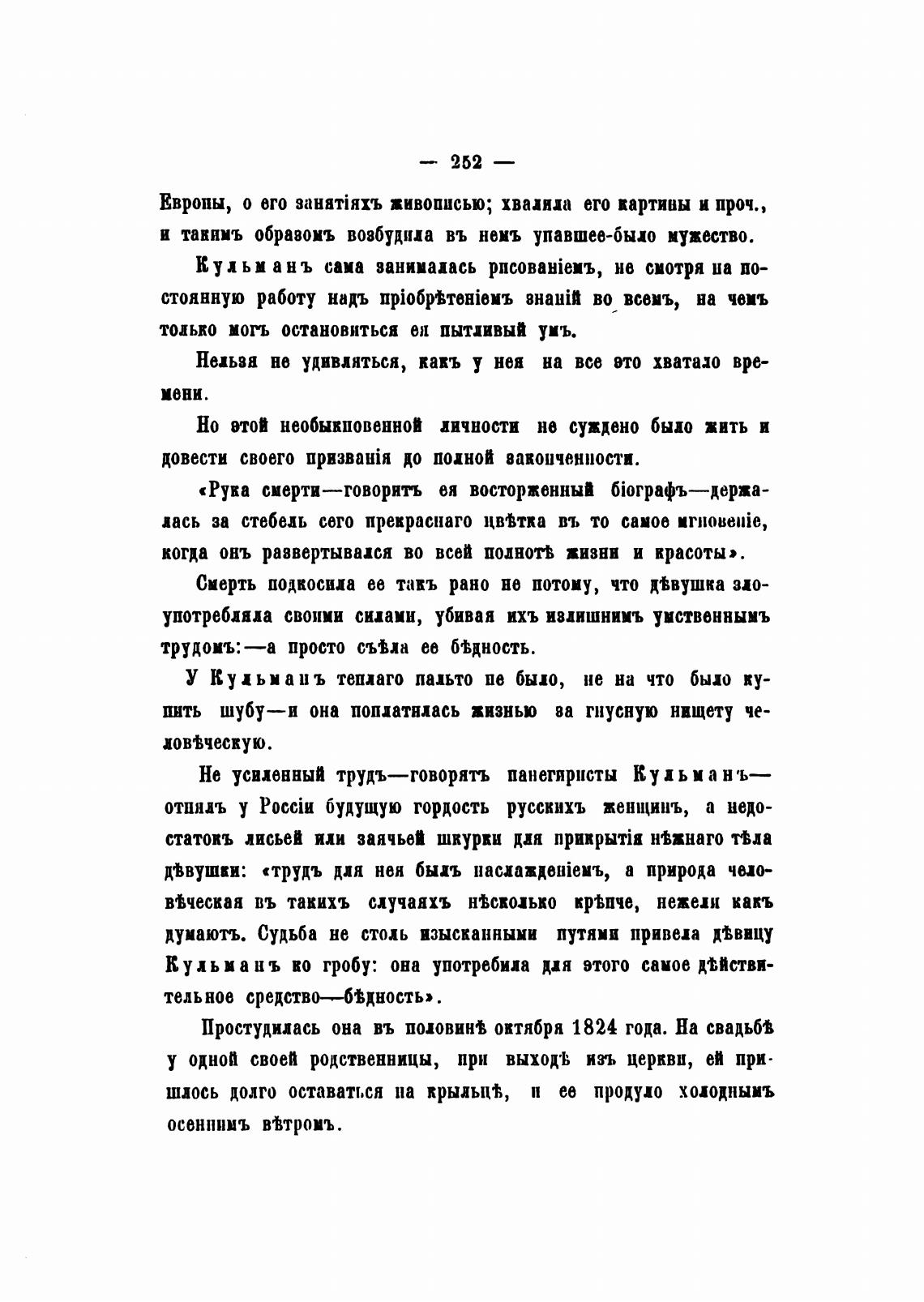 — 252 —

Европы, о его занятіяхъ живописью; хвалила его картины и проч., и такимъ образомъ возбудила въ немъ упавшее-было мужество.

Кульманъ сама занималась рисованіемъ, не смотря на постоянную работу надъ пріобрѣтеніемъ знаній во всемъ, на чемъ только могъ остановиться ея пытливый умъ.

Нельзя не удивляться, какъ у нея на все это хватало времени.

Но этой необыкновенной личности не суждено было жить и довести своего призванія до полной законченности.

«Рука смерти—говоритъ ея восторженный біографъ—держалась за стебель сего прекраснаго цвѣтка въ то самое мгновеніе, когда онъ развертывался во всей полнотѣ жизни и красоты».

Смерть подкосила ее такъ рано не потому, что дѣвушка злоупотребляла своими силами, убивая ихъ излишнимъ умственнымъ трудомъ:—а просто съѣла ее бѣдность.

У Кульманъ теплаго пальто не было, не на что было купить шубу—и она поплатилась жизнью за гнусную нищету человѣческую.

Не усиленный трудъ—говорятъ панегиристы Кульманъ—отнялъ у Россіи будущую гордость русскихъ женщинъ, а недостатокъ лисьей или заячьей шкурки для прикрытія нѣжнаго тѣла дѣвушки: «трудъ для нея былъ наслажденіемъ, а природа человѣческая въ такихъ случаяхъ нѣсколько крѣпче, нежели какъ думаютъ. Судьба не столь изысканными путями привела дѣвицу Кульманъ ко гробу: она употребила для этого самое дѣйствительное средство—бѣдность».

Простудилась она въ половинѣ октября 1824 года. На свадьбѣ у одной своей родственницы, при выходѣ изъ церкви, ей пришлось долго оставаться на крыльцѣ, и ее продуло холоднымъ осеннимъ вѣтромъ.